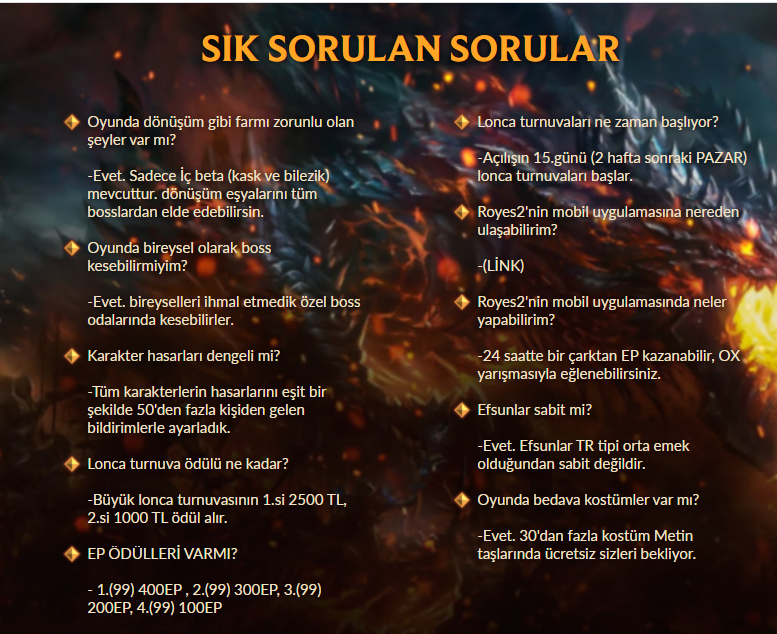 SIK SORULAN SORULAR

Oyunda dönüşüm gibi farmı zorunlu olan şeyler var mı?

-Evet. Sadece İç beta (kask ve bilezik) mevcuttur. dönüşüm eşyalarını tüm bosslardan elde edebilirsin.

Oyunda bireysel olarak boss kesebilirmiyim?

-Evet. bireyselleri ihmal etmedik özel boss odalarında kesebilirler.

Karakter hasarları dengeli mi?

-Tüm karakterlerin hasarlarını eşit bir şekilde 50'den fazla kişiden gelen bildirimlerle ayarladık.

Lonca turnuva ödülü ne kadar?

-Büyük lonca turnuvasının 1.si 2500 TL, 2.si 1000 TL ödül alır.

EP ÖDÜLLERİ VARMI?

- 1.(99) 400EP , 2.(99) 300EP, 3.(99) 200EP, 4.(99) 100EP

Lonca turnuvaları ne zaman başlıyor?

-Açılışın 15.günü (2 hafta sonraki PAZAR) lonca turnuvaları başlar.

Royes2'nin mobil uygulamasına nereden ulaşabilirim?

-(LİNK)

Royes2'nin mobil uygulamasında neler yapabilirim?

-24 saatte bir çarktan EP kazanabilir, OX yarışmasıyla eğlenebilirsiniz.

Efsunlar sabit mi?

-Evet. Efsunlar TR tipi orta emek olduğundan sabit değildir.

Oyunda bedava kostümler var mı?

-Evet. 30'dan fazla kostüm Metin taşlarında ücretsiz sizleri bekliyor.